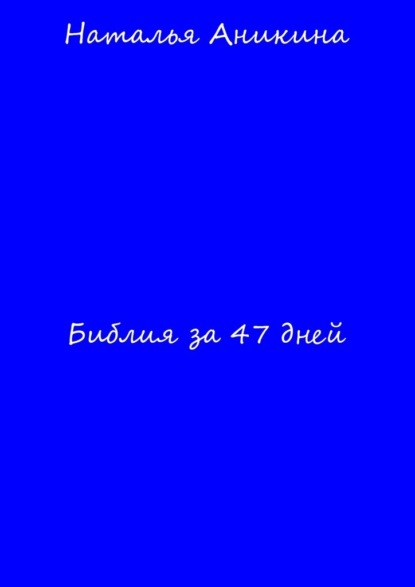 Наталья Аникина

Библия за 47 дней